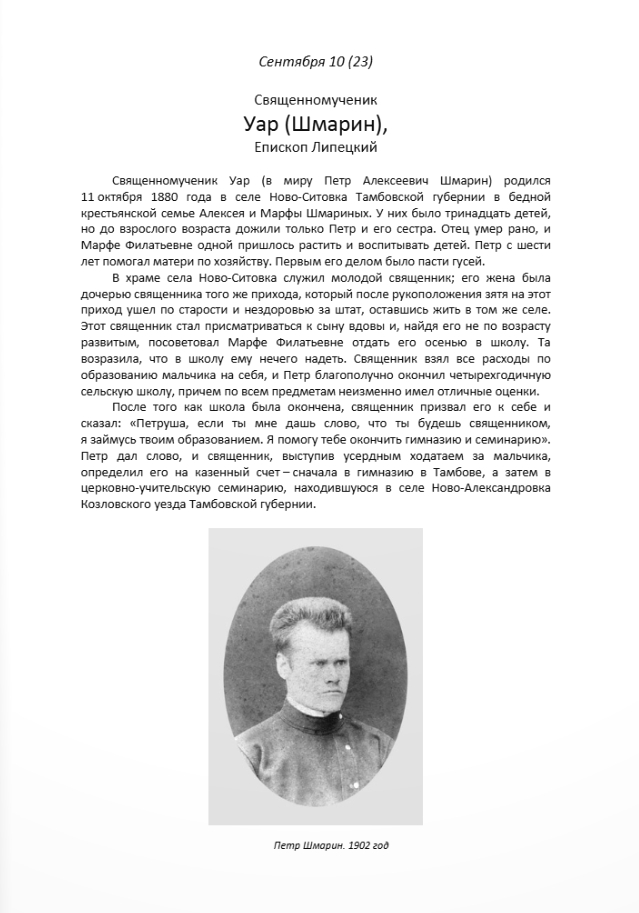 Сентября 10 (23)

Священномученик
Уар (Шмарин),
Епископ Липецкий

Священномученик Уар (в миру Петр Алексеевич Шмарин) родился 11 октября 1880 года в селе Ново-Ситовка Тамбовской губернии в бедной крестьянской семье Алексея и Марфы Шмариных. У них было тринадцать детей, но до взрослого возраста дожили только Петр и его сестра. Отец умер рано, и Марфе Филатьевне одной пришлось растить и воспитывать детей. Петр с шести лет помогал матери по хозяйству. Первым его делом было пасти гусей.

В храме села Ново-Ситовка служил молодой священник; его жена была дочерью священника того же прихода, который после рукоположения зятя на этот приход ушел по старости и нездоровью за штат, оставшись жить в том же селе. Этот священник стал присматриваться к сыну вдовы и, найдя его не по возрасту развитым, посоветовал Марфе Филатьевне отдать его осенью в школу. Та возразила, что в школу ему нечего надеть. Священник взял все расходы по образованию мальчика на себя, и Петр благополучно окончил четырехгодичную сельскую школу, причем по всем предметам неизменно имел отличные оценки.

После того как школа была окончена, священник призвал его к себе и сказал: «Петруша, если ты мне дашь слово, что ты будешь священником, я займусь твоим образованием. Я помогу тебе окончить гимназию и семинарию». Петр дал слово, и священник, выступив усердным ходатаем за мальчика, определил его на казенный счет – сначала в гимназию в Тамбове, а затем в церковно-учительскую семинарию, находившуюся в селе Ново-Александровка Козловского уезда Тамбовской губернии.

Петр Шмарин. 1902 год